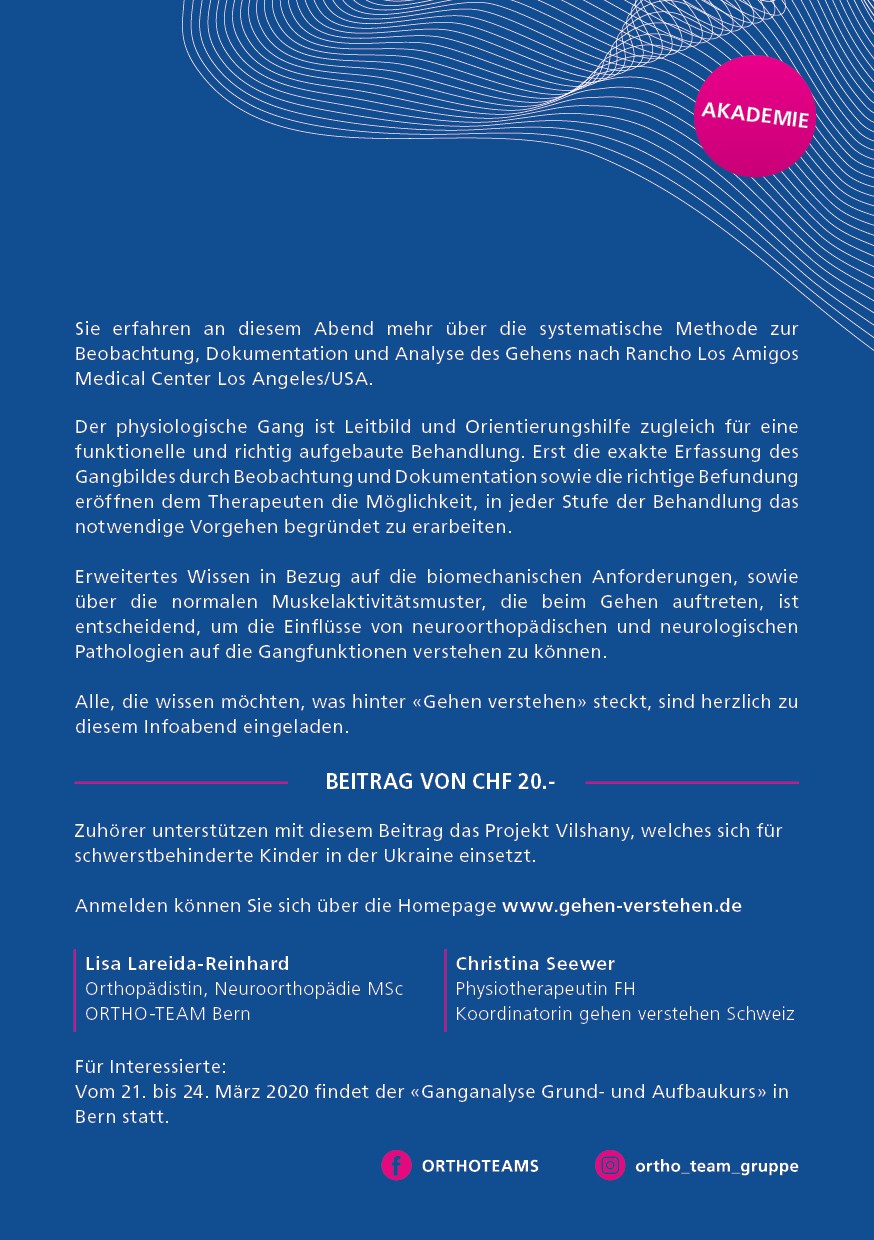 AKADEMIE

Sie erfahren an diesem Abend mehr über die systematische Methode zur Beobachtung, Dokumentation und Analyse des Gehens nach Rancho Los Amigos Medical Center Los Angeles/USA.

Der physiologische Gang ist Leitbild und Orientierungshilfe zugleich für eine funktionelle und richtig aufgebaute Behandlung. Erst die exakte Erfassung des Gangbildes durch Beobachtung und Dokumentation sowie die richtige Befundung eröffnen dem Therapeuten die Möglichkeit, in jeder Stufe der Behandlung das notwendige Vorgehen begründet zu erarbeiten.

Erweitertes Wissen in Bezug auf die biomechanischen Anforderungen, sowie über die normalen Muskelaktivitätsmuster, die beim Gehen auftreten, ist entscheidend, um die Einflüsse von neuroorthopädischen und neurologischen Pathologien auf die Gangfunktionen verstehen zu können.

Alle, die wissen möchten, was hinter «Gehen verstehen» steckt, sind herzlich zu diesem Infoabend eingeladen.

BEITRAG VON CHF 20.-

Zuhörer unterstützen mit diesem Beitrag das Projekt Vilshany, welches sich für schwerstbehinderte Kinder in der Ukraine einsetzt.

Anmelden können Sie sich über die Homepage www.gehen-verstehen.de

Lisa Lareida-Reinhard
Orthopädistin, Neuroorthopädie MSc
ORTHO-TEAM Bern

Christina Seewer
Physiotherapeutin FH
Koordinatorin gehen verstehen Schweiz

Für Interessierte:
Vom 21. bis 24. März 2020 findet der «Ganganalyse Grund- und Aufbaukurs» in Bern statt.

ORTHOTEAMS

ortho_team_gruppe